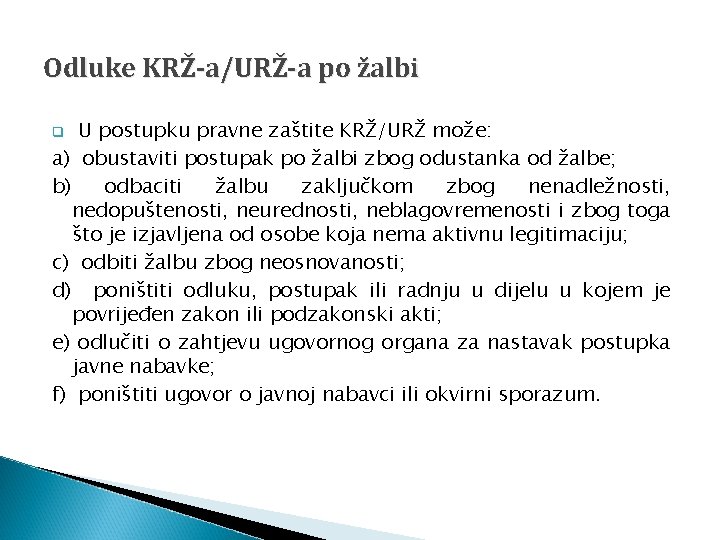 Odluke KRŽ-a/URŽ-a po žalbi

U postupku pravne zaštite KRŽ/URŽ može:

a) obustaviti postupak po žalbi zbog odustanka od žalbe;

b) odbaciti žalbu zaključkom zbog nenadležnosti, nedopuštenosti, neurednosti, neblagovremenosti i zbog toga što je izjavljena od osobe koja nema aktivnu legitimaciju;

c) odbiti žalbu zbog neosnovanosti;

d) poništiti odluku, postupak ili radnju u dijelu u kojem je povrijeđen zakon ili podzakonski akti;

e) odlučiti o zahtjevu ugovornog organa za nastavak postupka javne nabavke;

f) poništiti ugovor o javnoj nabavci ili okvirni sporazum.